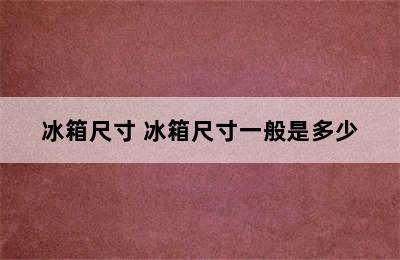 冰箱尺寸 冰箱尺寸一般是多少